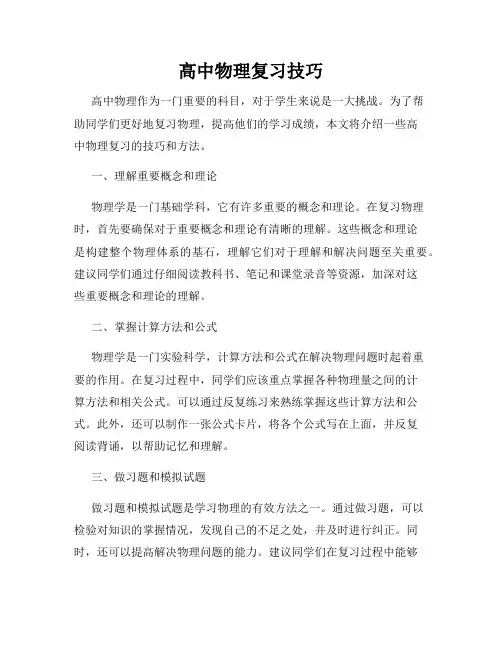 高中物理复习技巧

高中物理作为一门重要的科目，对于学生来说是一大挑战。为了帮助同学们更好地复习物理，提高他们的学习成绩，本文将介绍一些高中物理复习的技巧和方法。

一、理解重要概念和理论

物理学是一门基础学科，它有许多重要的概念和理论。在复习物理时，首先要确保对于重要概念和理论有清晰的理解。这些概念和理论是构建整个物理体系的基石，理解它们对于理解和解决问题至关重要。建议同学们通过仔细阅读教科书、笔记和课堂录音等资源，加深对这些重要概念和理论的理解。

二、掌握计算方法和公式

物理学是一门实验科学，计算方法和公式在解决物理问题时起着重要的作用。在复习过程中，同学们应该重点掌握各种物理量之间的计算方法和相关公式。可以通过反复练习来熟练掌握这些计算方法和公式。此外，还可以制作一张公式卡片，将各个公式写在上面，并反复阅读背诵，以帮助记忆和理解。

三、做习题和模拟试题

做习题和模拟试题是学习物理的有效方法之一。通过做习题，可以检验对知识的掌握情况，发现自己的不足之处，并及时进行纠正。同时，还可以提高解决物理问题的能力。建议同学们在复习过程中能够